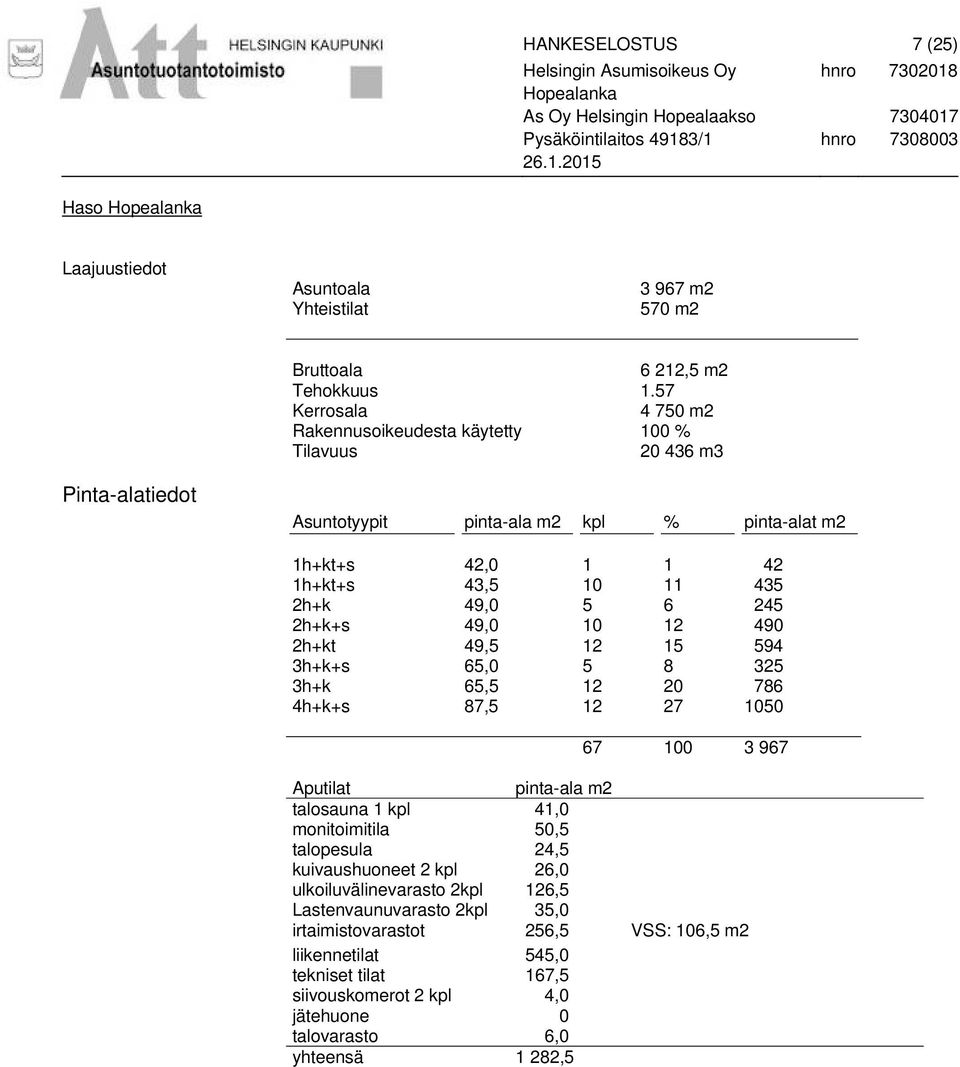 Att HELSINGIN KAUPUNKI
Asuntotuotantotoimisto

HANKESELOSTUS 7 (25)
Helsingin Asumisoikeus Oy hnro 7302018
Hopealanka
As Oy Helsingin Hopealaakso 7304017
Pysäköintilaitos 49183/1 hnro 7308003
26.1.2015

Haso Hopealanka

Laajuustiedot

Asuntoala 3 967 m2
Yhteistilat 570 m2

Bruttoala 6 212,5 m2
Tehokkuus 1.57
Kerrosala 4 750 m2
Rakennusoikeudesta käytetty 100 %
Tilavuus 20 436 m3

Pinta-alatiedot

| Asuntotyypit | pinta-ala m2 | kpl | % | pinta-alat m2 |
|---|---|---|---|---|
| 1h+kt+s | 42,0 | 1 | 1 | 42 |
| 1h+kt+s | 43,5 | 10 | 11 | 435 |
| 2h+k | 49,0 | 5 | 6 | 245 |
| 2h+k+s | 49,0 | 10 | 12 | 490 |
| 2h+kt | 49,5 | 12 | 15 | 594 |
| 3h+k+s | 65,0 | 5 | 8 | 325 |
| 3h+k | 65,5 | 12 | 20 | 786 |
| 4h+k+s | 87,5 | 12 | 27 | 1050 |
| | | 67 | 100 | 3 967 |

| Aputilat | pinta-ala m2 | |
|---|---|---|
| talosauna 1 kpl | 41,0 | |
| monitoimitila | 50,5 | |
| talopesula | 24,5 | |
| kuivaushuoneet 2 kpl | 26,0 | |
| ulkoiluvälinevarasto 2kpl | 126,5 | |
| Lastenvaunuvarasto 2kpl | 35,0 | |
| irtaimistovarastot | 256,5 | VSS: 106,5 m2 |
| liikennetilat | 545,0 | |
| tekniset tilat | 167,5 | |
| siivouskomerot 2 kpl | 4,0 | |
| jätehuone | 0 | |
| talovarasto | 6,0 | |
| yhteensä | 1 282,5 | |